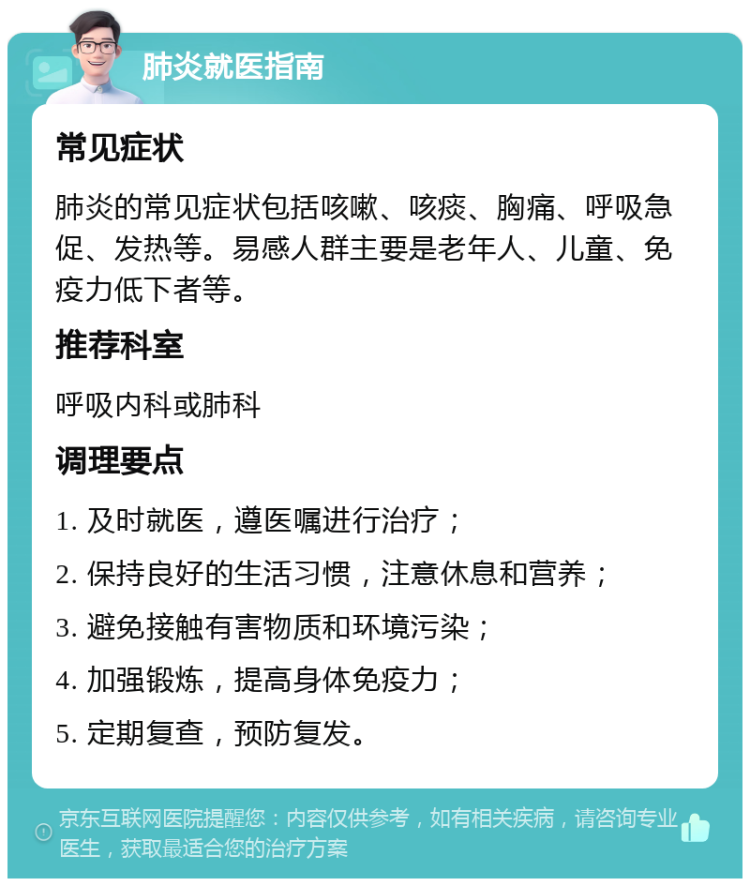 肺炎就医指南

常见症状

肺炎的常见症状包括咳嗽、咳痰、胸痛、呼吸急促、发热等。易感人群主要是老年人、儿童、免疫力低下者等。

推荐科室

呼吸内科或肺科

调理要点

1. 及时就医，遵医嘱进行治疗；

2. 保持良好的生活习惯，注意休息和营养；

3. 避免接触有害物质和环境污染；

4. 加强锻炼，提高身体免疫力；

5. 定期复查，预防复发。

京东互联网医院提醒您：内容仅供参考，如有相关疾病，请咨询专业医生，获取最适合您的治疗方案